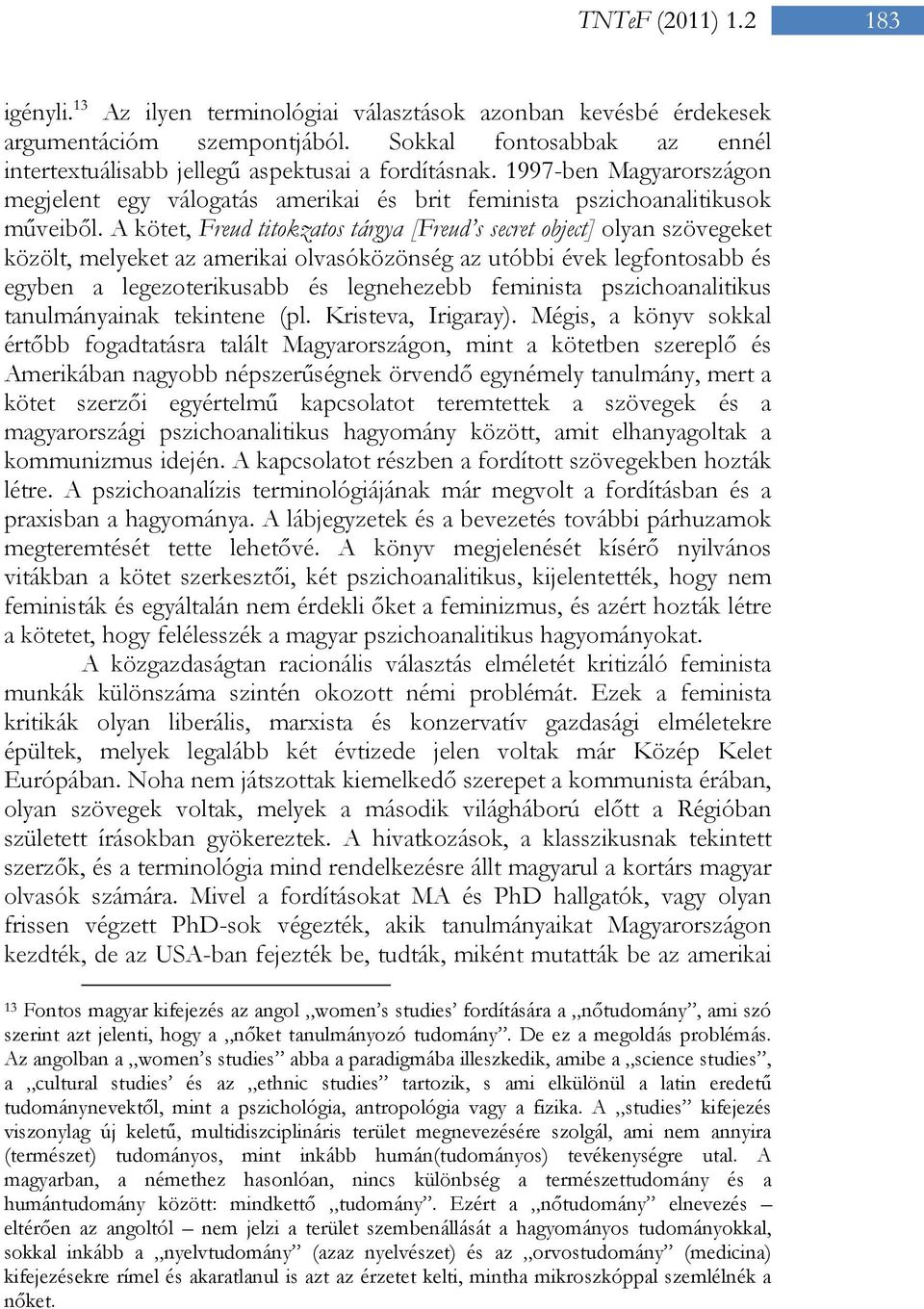 TNTeF (2011) 1.2 183

igényli.$^{13}$ Az ilyen terminológiai választások azonban kevésbé érdekesek argumentációm szempontjából. Sokkal fontosabbak az ennél intertextuálisabb jellegű aspektusai a fordításnak. 1997-ben Magyarországon megjelent egy válogatás amerikai és brit feminista pszichoanalitikusok műveiből. A kötet, Freud titokzatos tárgya [Freud's secret object] olyan szövegeket közölt, melyeket az amerikai olvasóközönség az utóbbi évek legfontosabb és egyben a legezoterikusabb és legnehezebb feminista pszichoanalitikus tanulmányainak tekintene (pl. Kristeva, Irigaray). Mégis, a könyv sokkal értőbb fogadtatásra talált Magyarországon, mint a kötetben szereplő és Amerikában nagyobb népszerűségnek örvendő egynémely tanulmány, mert a kötet szerzői egyértelmű kapcsolatot teremtettek a szövegek és a magyarországi pszichoanalitikus hagyomány között, amit elhanyagoltak a kommunizmus idején. A kapcsolatot részben a fordított szövegekben hozták létre. A pszichoanalízis terminológiájának már megvolt a fordításban és a praxisban a hagyománya. A lábjegyzetek és a bevezetés további párhuzamok megteremtését tette lehetővé. A könyv megjelenését kísérő nyilvános vitákban a kötet szerkesztői, két pszichoanalitikus, kijelentették, hogy nem feministák és egyáltalán nem érdekli őket a feminizmus, és azért hozták létre a kötetet, hogy felélesszék a magyar pszichoanalitikus hagyományokat.

A közgazdaságtan racionális választás elméletét kritizáló feminista munkák különszáma szintén okozott némi problémát. Ezek a feminista kritikák olyan liberális, marxista és konzervatív gazdasági elméletekre épültek, melyek legalább két évtizede jelen voltak már Közép Kelet Európában. Noha nem játszottak kiemelkedő szerepet a kommunista érában, olyan szövegek voltak, melyek a második világháború előtt a Régióban született írásokban gyökereztek. A hivatkozások, a klasszikusnak tekintett szerzők, és a terminológia mind rendelkezésre állt magyarul a kortárs magyar olvasók számára. Mivel a fordításokat MA és PhD hallgatók, vagy olyan frissen végzett PhD-sok végezték, akik tanulmányaikat Magyarországon kezdték, de az USA-ban fejezték be, tudták, miként mutatták be az amerikai

$^{13}$ Fontos magyar kifejezés az angol „women's studies" fordítására a „nőtudomány", ami szó szerint azt jelenti, hogy a „nőket tanulmányozó tudomány". De ez a megoldás problémás. Az angolban a „women's studies" abba a paradigmába illeszkedik, amibe a „science studies", a „cultural studies" és az „ethnic studies" tartozik, s ami elkülönül a latin eredetű tudománynevektől, mint a pszichológia, antropológia vagy a fizika. A „studies" kifejezés viszonylag új keletű, multidiszciplináris terület megnevezésére szolgál, ami nem annyira (természet) tudományos, mint inkább humán(tudományos) tevékenységre utal. A magyarban, a némethez hasonlóan, nincs különbség a természettudomány és a humántudomány között: mindkettő „tudomány". Ezért a „nőtudomány" elnevezés – eltérően az angoltól – nem jelzi a terület szembenállását a hagyományos tudományokkal, sokkal inkább a „nyelvtudomány" (azaz nyelvészet) és az „orvostudomány" (medicina) kifejezésekre rímel és akaratlanul is azt az érzetet kelti, mintha mikroszkóppal szemlélnék a nőket.